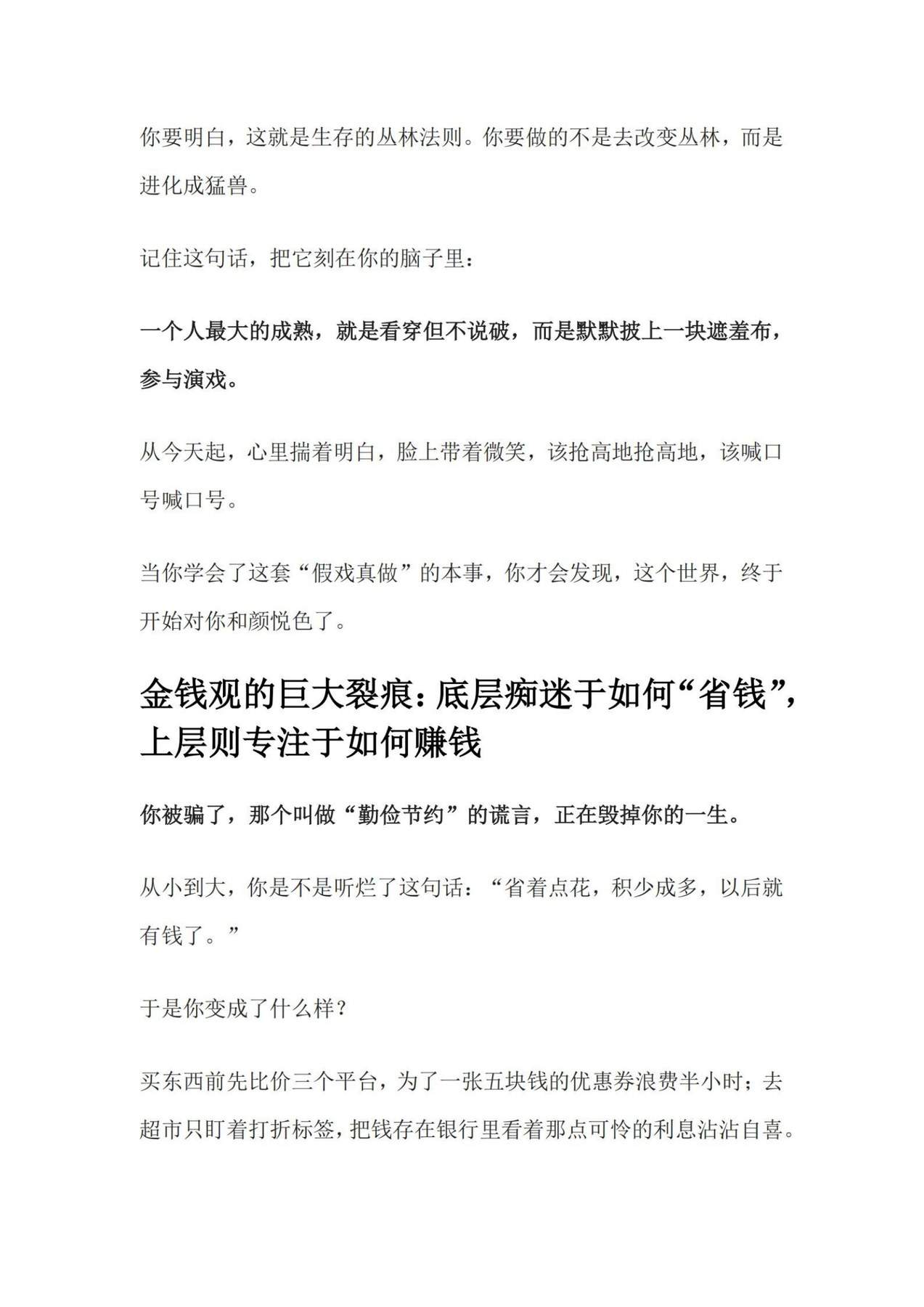 你要明白，这就是生存的丛林法则。你要做的不是去改变丛林，而是进化成猛兽。

记住这句话，把它刻在你的脑子里：

一个人最大的成熟，就是看穿但不说破，而是默默披上一块遮羞布，参与演戏。

从今天起，心里揣着明白，脸上带着微笑，该抢高地抢高地，该喊口号喊口号。

当你学会了这套“假戏真做”的本事，你才会发现，这个世界，终于开始对你和颜悦色了。

金钱观的巨大裂痕：底层痴迷于如何“省钱”，上层则专注于如何赚钱

你被骗了，那个叫做“勤俭节约”的谎言，正在毁掉你的一生。

从小到大，你是不是听烂了这句话：“省着点花，积少成多，以后就有钱了。”

于是你变成了什么样？

买东西前先比价三个平台，为了一张五块钱的优惠券浪费半小时；去超市只盯着打折标签，把钱存在银行里看着那点可怜的利息沾沾自喜。